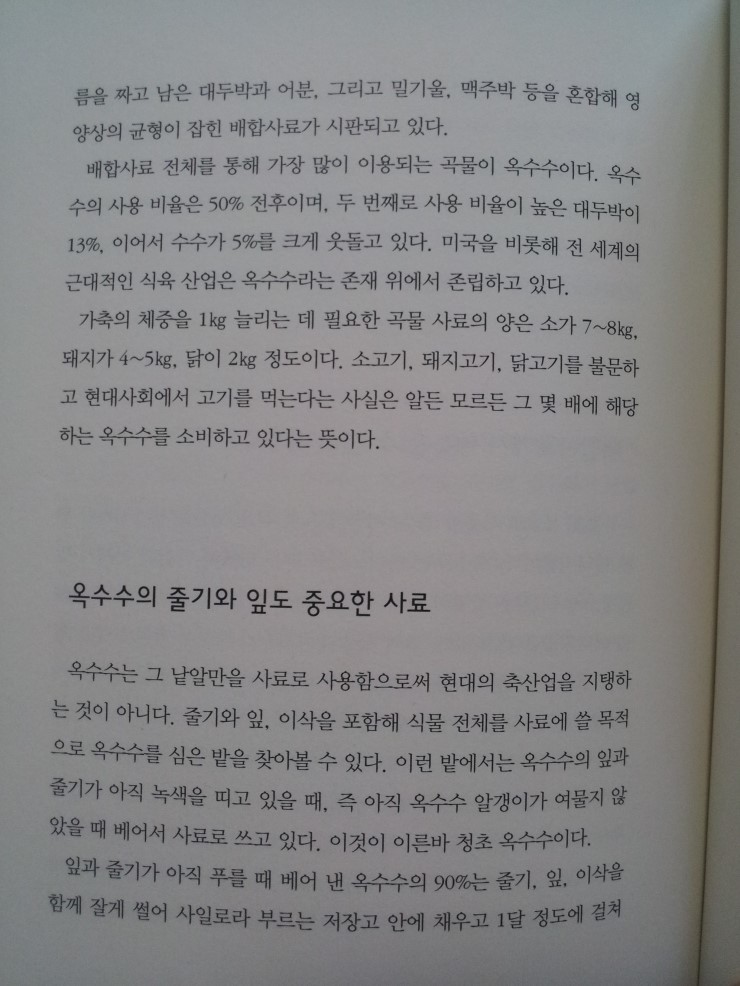 름을 짜고 남은 대두박과 어분, 그리고 밀기울, 맥주박 등을 혼합해 영양상의 균형이 잡힌 배합사료가 시판되고 있다.

배합사료 전체를 통해 가장 많이 이용되는 곡물이 옥수수이다. 옥수수의 사용 비율은 50% 전후이며, 두 번째로 사용 비율이 높은 대두박이 13%, 이어서 수수가 5%를 크게 웃돌고 있다. 미국을 비롯해 전 세계의 근대적인 식육 산업은 옥수수라는 존재 위에서 존립하고 있다.

가축의 체중을 1kg 늘리는 데 필요한 곡물 사료의 양은 소가 7~8kg, 돼지가 4~5kg, 닭이 2kg 정도이다. 소고기, 돼지고기, 닭고기를 불문하고 현대사회에서 고기를 먹는다는 사실은 알든 모르든 그 몇 배에 해당하는 옥수수를 소비하고 있다는 뜻이다.

옥수수의 줄기와 잎도 중요한 사료

옥수수는 그 낱알만을 사료로 사용함으로써 현대의 축산업을 지탱하는 것이 아니다. 줄기와 잎, 이삭을 포함해 식물 전체를 사료에 쓸 목적으로 옥수수를 심은 밭을 찾아볼 수 있다. 이런 밭에서는 옥수수의 잎과 줄기가 아직 녹색을 띠고 있을 때, 즉 아직 옥수수 알갱이가 여물지 않았을 때 베어서 사료로 쓰고 있다. 이것이 이른바 청초 옥수수이다.

잎과 줄기가 아직 푸를 때 베어 낸 옥수수의 90%는 줄기, 잎, 이삭을 함께 잘게 썰어 사일로라 부르는 저장고 안에 채우고 1달 정도에 걸쳐